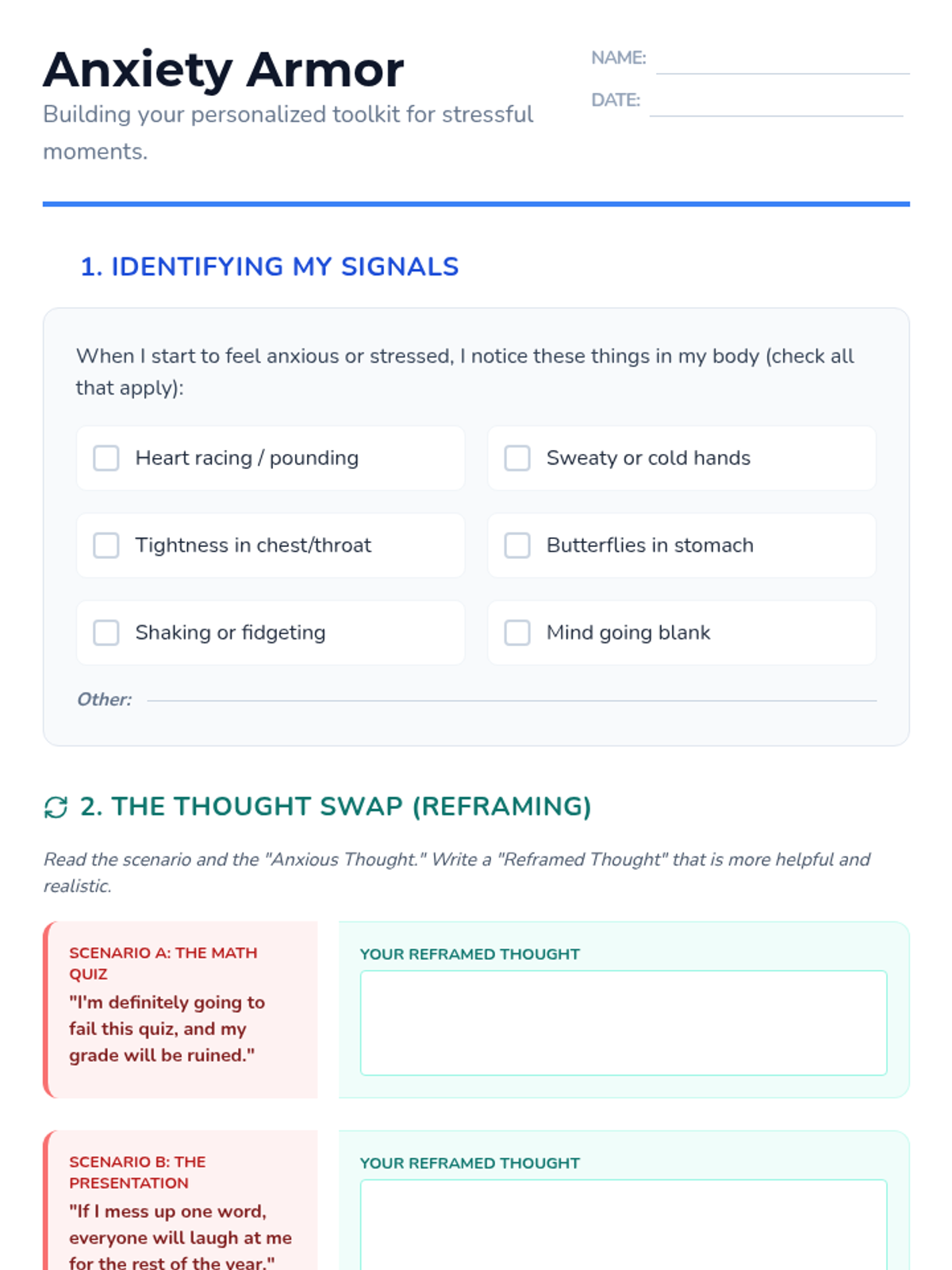 Anxiety Armor
Building your personalized toolkit for stressful moments.

NAME:
DATE:

1. IDENTIFYING MY SIGNALS

When I start to feel anxious or stressed, I notice these things in my body (check all that apply):

Heart racing / pounding
Sweaty or cold hands
Tightness in chest/throat
Butterflies in stomach
Shaking or fidgeting
Mind going blank

Other:

2. THE THOUGHT SWAP (REFRAMING)

Read the scenario and the "Anxious Thought." Write a "Reframed Thought" that is more helpful and realistic.

SCENARIO A: THE MATH QUIZ
"I'm definitely going to fail this quiz, and my grade will be ruined."

YOUR REFRAMED THOUGHT

SCENARIO B: THE PRESENTATION
"If I mess up one word, everyone will laugh at me for the rest of the year."

YOUR REFRAMED THOUGHT